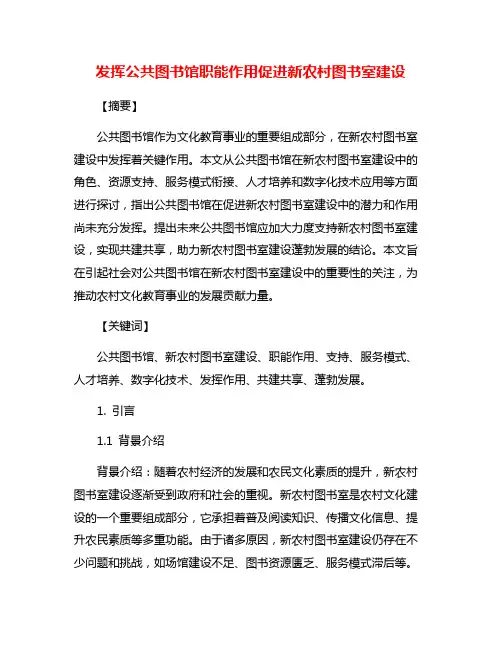 发挥公共图书馆职能作用促进新农村图书室建设

【摘要】

公共图书馆作为文化教育事业的重要组成部分，在新农村图书室建设中发挥着关键作用。本文从公共图书馆在新农村图书室建设中的角色、资源支持、服务模式衔接、人才培养和数字化技术应用等方面进行探讨，指出公共图书馆在促进新农村图书室建设中的潜力和作用尚未充分发挥。提出未来公共图书馆应加大力度支持新农村图书室建设，实现共建共享，助力新农村图书室建设蓬勃发展的结论。本文旨在引起社会对公共图书馆在新农村图书室建设中的重要性的关注，为推动农村文化教育事业的发展贡献力量。

【关键词】

公共图书馆、新农村图书室建设、职能作用、支持、服务模式、人才培养、数字化技术、发挥作用、共建共享、蓬勃发展。

1. 引言

1.1 背景介绍

背景介绍：随着农村经济的发展和农民文化素质的提升，新农村图书室建设逐渐受到政府和社会的重视。新农村图书室是农村文化建设的一个重要组成部分，它承担着普及阅读知识、传播文化信息、提升农民素质等多重功能。由于诸多原因，新农村图书室建设仍存在不少问题和挑战，如场馆建设不足、图书资源匮乏、服务模式滞后等。